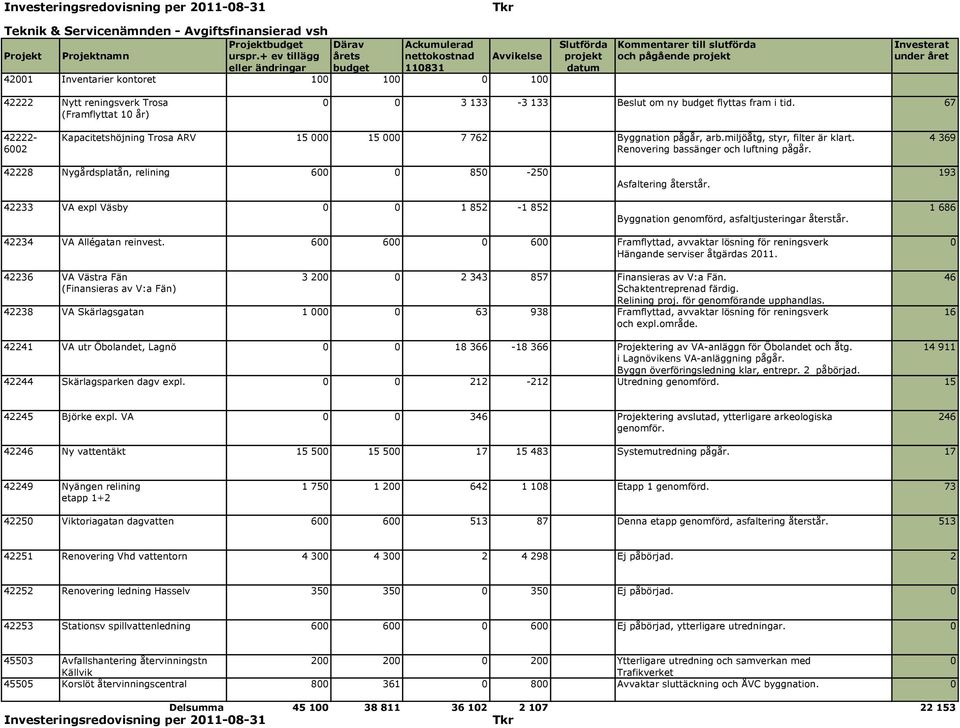 Investeringsredovisning per 2011-08-31 Tkr

Teknik & Servicenämnden - Avgiftsfinansierad vsh

| Projekt | Projektnamn | Projektbudget urspr.+ ev tillägg eller ändringar | Därav årets budget | Ackumulerad nettokostnad 110831 | Avvikelse | Slutförda projekt datum | Kommentarer till slutförda och pågående projekt | Investerat under året |
|---|---|---|---|---|---|---|---|---|
| 42001 | Inventarier kontoret | 100 | 100 | 0 | 100 | | | |
| 42222 | Nytt reningsverk Trosa (Framflyttat 10 år) | 0 | 0 | 3 133 | -3 133 | | Beslut om ny budget flyttas fram i tid. | 67 |
| 42222-6002 | Kapacitetshöjning Trosa ARV | 15 000 | 15 000 | 7 762 | | | Byggnation pågår, arb.miljöåtg, styr, filter är klart. Renovering bassänger och luftning pågår. | 4 369 |
| 42228 | Nygårdsplatån, relining | 600 | 0 | 850 | -250 | | Asfaltering återstår. | 193 |
| 42233 | VA expl Väsby | 0 | 0 | 1 852 | -1 852 | | Byggnation genomförd, asfaltjusteringar återstår. | 1 686 |
| 42234 | VA Allégatan reinvest. | 600 | 600 | 0 | 600 | | Framflyttad, avvaktar lösning för reningsverk Hängande serviser åtgärdas 2011. | 0 |
| 42236 | VA Västra Fän (Finansieras av V:a Fän) | 3 200 | 0 | 2 343 | 857 | | Finansieras av V:a Fän. Schaktentreprenad färdig. Relining proj. för genomförande upphandlas. | 46 |
| 42238 | VA Skärlagsgatan | 1 000 | 0 | 63 | 938 | | Framflyttad, avvaktar lösning för reningsverk och expl.område. | 16 |
| 42241 | VA utr Öbolandet, Lagnö | 0 | 0 | 18 366 | -18 366 | | Projektering av VA-anläggn för Öbolandet och åtg. i Lagnövikens VA-anläggning pågår. Byggn överföringsledning klar, entrepr. 2 påbörjad. | 14 911 |
| 42244 | Skärlagsparken dagv expl. | 0 | 0 | 212 | -212 | | Utredning genomförd. | 15 |
| 42245 | Björke expl. VA | 0 | 0 | 346 | | | Projektering avslutad, ytterligare arkeologiska genomför. | 246 |
| 42246 | Ny vattentäkt | 15 500 | 15 500 | 17 | 15 483 | | Systemutredning pågår. | 17 |
| 42249 | Nyängen relining etapp 1+2 | 1 750 | 1 200 | 642 | 1 108 | | Etapp 1 genomförd. | 73 |
| 42250 | Viktoriagatan dagvatten | 600 | 600 | 513 | 87 | | Denna etapp genomförd, asfaltering återstår. | 513 |
| 42251 | Renovering Vhd vattentorn | 4 300 | 4 300 | 2 | 4 298 | | Ej påbörjad. | 2 |
| 42252 | Renovering ledning Hasselv | 350 | 350 | 0 | 350 | | Ej påbörjad. | 0 |
| 42253 | Stationsv spillvattenledning | 600 | 600 | 0 | 600 | | Ej påbörjad, ytterligare utredningar. | 0 |
| 45503 | Avfallshantering återvinningstn Källvik | 200 | 200 | 0 | 200 | | Ytterligare utredning och samverkan med Trafikverket | 0 |
| 45505 | Korslöt återvinningscentral | 800 | 361 | 0 | 800 | | Avvaktar sluttäckning och ÅVC byggnation. | 0 |
| | Delsumma | 45 100 | 38 811 | 36 102 | 2 107 | | | 22 153 |

Investeringsredovisning per 2011-08-31 Tkr